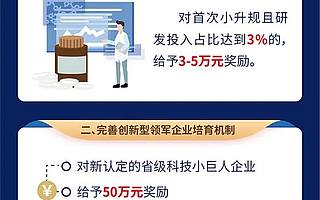 对首次小升规且研发投入占比达到3%的，给予3-5万元奖励。

二、完善创新型领军企业培育机制

对新认定的省级科技小巨人企业

¥

给予50万元奖励